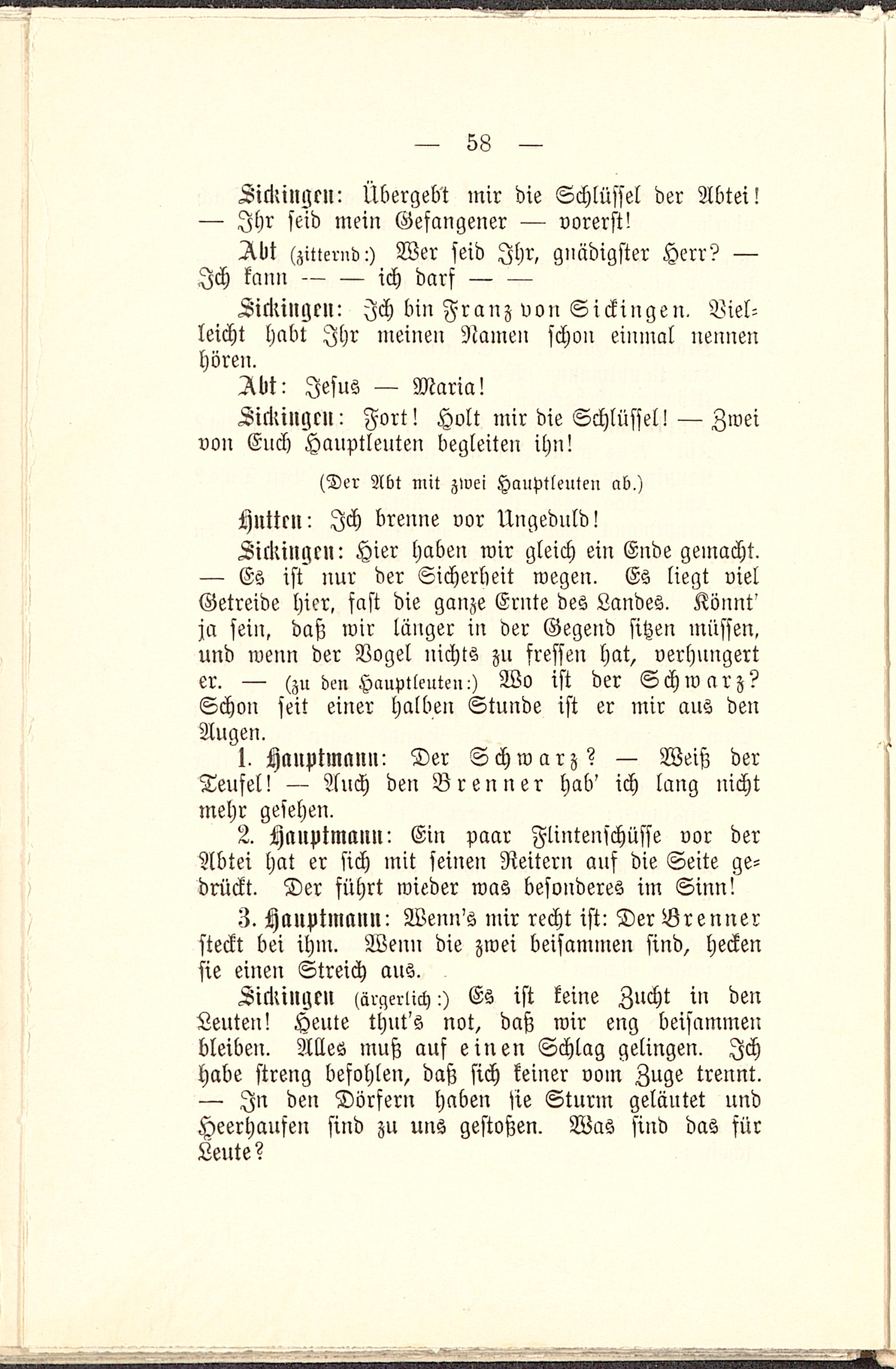 — 58 —

Sickingen: Übergebt mir die Schlüssel der Abtei! — Ihr seid mein Gefangener — vorerst!

Abt (zitternd:) Wer seid Ihr, gnädigster Herr? — Ich kann — — ich darf — —

Sickingen: Ich bin Franz von Sickingen. Vielleicht habt Ihr meinen Namen schon einmal nennen hören.

Abt: Jesus — Maria!

Sickingen: Fort! Holt mir die Schlüssel! — Zwei von Euch Hauptleuten begleiten ihn!

(Der Abt mit zwei Hauptleuten ab.)

Hutten: Ich brenne vor Ungeduld!

Sickingen: Hier haben wir gleich ein Ende gemacht. — Es ist nur der Sicherheit wegen. Es liegt viel Getreide hier, fast die ganze Ernte des Landes. Könnt' ja sein, daß wir länger in der Gegend sitzen müssen, und wenn der Vogel nichts zu fressen hat, verhungert er. — (zu den Hauptleuten:) Wo ist der Schwarz? Schon seit einer halben Stunde ist er mir aus den Augen.

1. Hauptmann: Der Schwarz? — Weiß der Teufel! — Auch den Brenner hab' ich lang nicht mehr gesehen.

2. Hauptmann: Ein paar Flintenschüsse vor der Abtei hat er sich mit seinen Reitern auf die Seite gedrückt. Der führt wieder was besonderes im Sinn!

3. Hauptmann: Wenn's mir recht ist: Der Brenner steckt bei ihm. Wenn die zwei beisammen sind, hecken sie einen Streich aus.

Sickingen (ärgerlich:) Es ist keine Zucht in den Leuten! Heute thut's not, daß wir eng beisammen bleiben. Alles muß auf einen Schlag gelingen. Ich habe streng befohlen, daß sich keiner vom Zuge trennt. — In den Dörfern haben sie Sturm geläutet und Heerhaufen sind zu uns gestoßen. Was sind das für Leute?